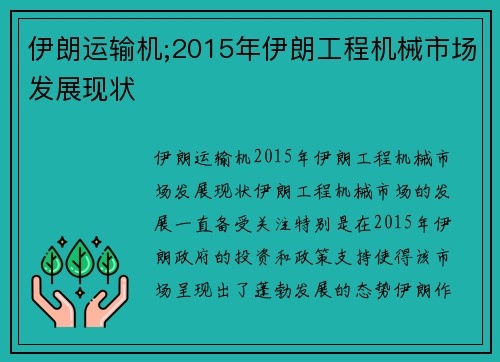 伊朗运输机;2015年伊朗工程机械市场发展现状

伊朗运输机2015年伊朗工程机械市场发展现状伊朗工程机械市场的发展一直备受关注特别是在2015年伊朗政府的投资和政策支持使得该市场呈现出了蓬勃发展的态势伊朗作